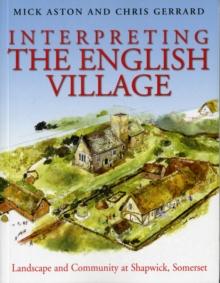 MICK ASTON AND CHRIS GERRARD

INTERPRETING THE ENGLISH VILLAGE

Landscape and Community at Shapwick, Somerset